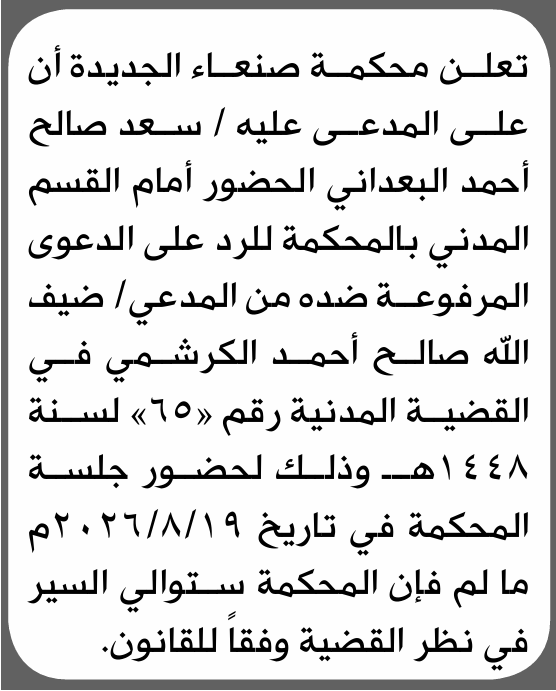 تعلن محكمة صنعاء الجديدة أن على المدعى عليه / سعد صالح أحمد البعداني الحضور أمام القسم المدني بالمحكمة للرد على الدعوى المرفوعة ضده من المدعي/ ضيف الله صالح أحمد الكرشمي في القضية المدنية رقم «٦٥» لسنة ١٤٤٨هـ وذلك لحضور جلسة المحكمة في تاريخ ٢٠٢٦/٨/١٩م ما لم فإن المحكمة ستوالي السير في نظر القضية وفقاً للقانون.